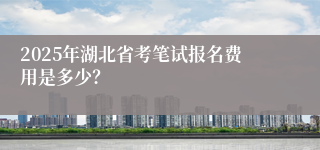 2025年湖北省考笔试报名费用是多少?